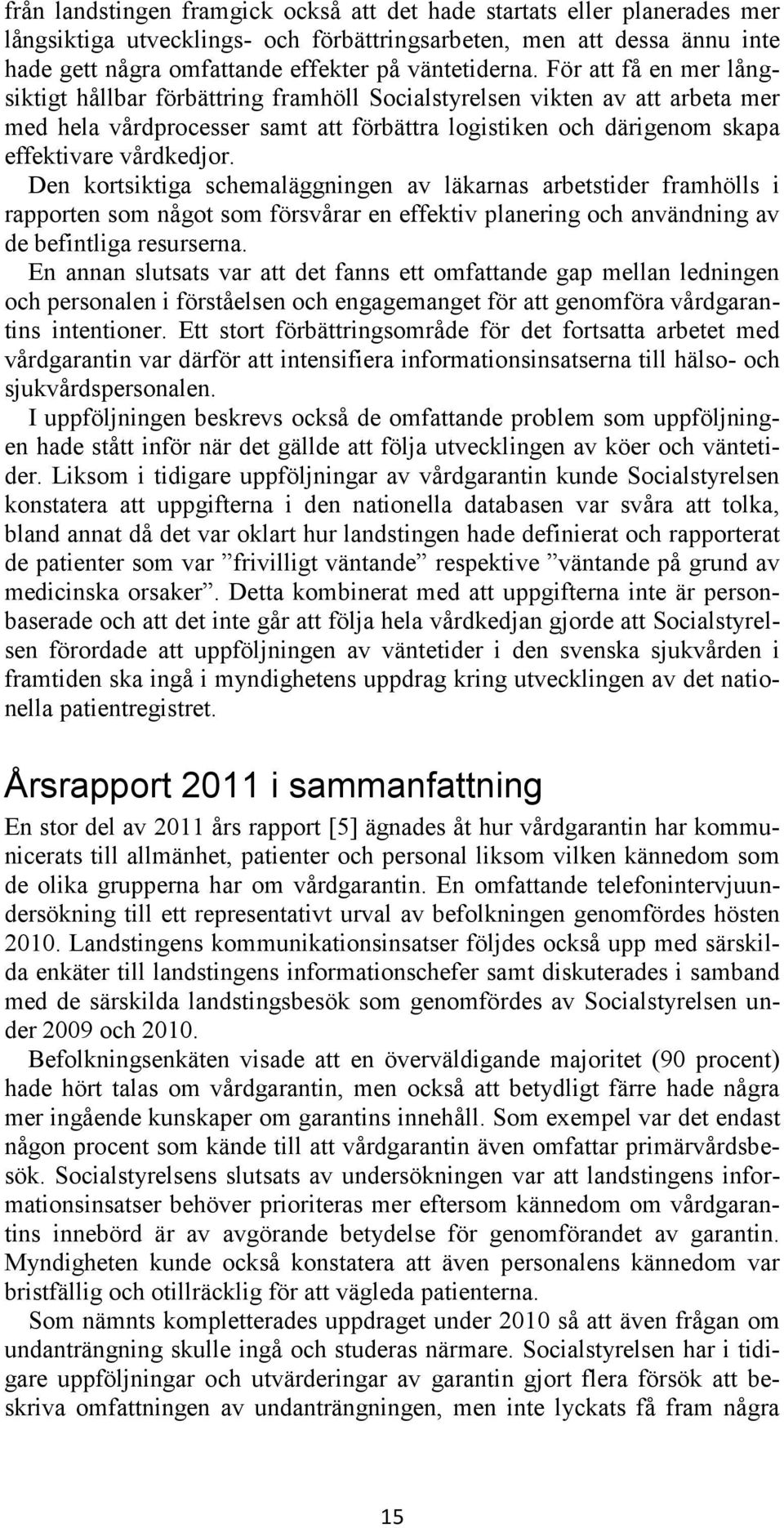 från landstingen framgick också att det hade startats eller planerades mer långsiktiga utvecklings- och förbättringsarbeten, men att dessa ännu inte hade gett några omfattande effekter på väntetiderna. För att få en mer långsiktigt hållbar förbättring framhöll Socialstyrelsen vikten av att arbeta mer med hela vårdprocesser samt att förbättra logistiken och därigenom skapa effektivare vårdkedjor.

Den kortsiktiga schemaläggningen av läkarnas arbetstider framhölls i rapporten som något som försvårar en effektiv planering och användning av de befintliga resurserna.

En annan slutsats var att det fanns ett omfattande gap mellan ledningen och personalen i förståelsen och engagemanget för att genomföra vårdgarantins intentioner. Ett stort förbättringsområde för det fortsatta arbetet med vårdgarantin var därför att intensifiera informationsinsatserna till hälso- och sjukvårdspersonalen.

I uppföljningen beskrevs också de omfattande problem som uppföljningen hade stått inför när det gällde att följa utvecklingen av köer och väntetider. Liksom i tidigare uppföljningar av vårdgarantin kunde Socialstyrelsen konstatera att uppgifterna i den nationella databasen var svåra att tolka, bland annat då det var oklart hur landstingen hade definierat och rapporterat de patienter som var ”frivilligt väntande” respektive ”väntande på grund av medicinska orsaker”. Detta kombinerat med att uppgifterna inte är personbaserade och att det inte går att följa hela vårdkedjan gjorde att Socialstyrelsen förordade att uppföljningen av väntetider i den svenska sjukvården i framtiden ska ingå i myndighetens uppdrag kring utvecklingen av det nationella patientregistret.

Årsrapport 2011 i sammanfattning

En stor del av 2011 års rapport [5] ägnades åt hur vårdgarantin har kommunicerats till allmänhet, patienter och personal liksom vilken kännedom som de olika grupperna har om vårdgarantin. En omfattande telefonintervjuundersökning till ett representativt urval av befolkningen genomfördes hösten 2010. Landstingens kommunikationsinsatser följdes också upp med särskilda enkäter till landstingens informationschefer samt diskuterades i samband med de särskilda landstingsbesök som genomfördes av Socialstyrelsen under 2009 och 2010.

Befolkningsenkäten visade att en överväldigande majoritet (90 procent) hade hört talas om vårdgarantin, men också att betydligt färre hade några mer ingående kunskaper om garantins innehåll. Som exempel var det endast någon procent som kände till att vårdgarantin även omfattar primärvårdsbesök. Socialstyrelsens slutsats av undersökningen var att landstingens informationsinsatser behöver prioriteras mer eftersom kännedom om vårdgarantins innebörd är av avgörande betydelse för genomförandet av garantin. Myndigheten kunde också konstatera att även personalens kännedom var bristfällig och otillräcklig för att vägleda patienterna.

Som nämnts kompletterades uppdraget under 2010 så att även frågan om undanträngning skulle ingå och studeras närmare. Socialstyrelsen har i tidigare uppföljningar och utvärderingar av garantin gjort flera försök att beskriva omfattningen av undanträngningen, men inte lyckats få fram några

15